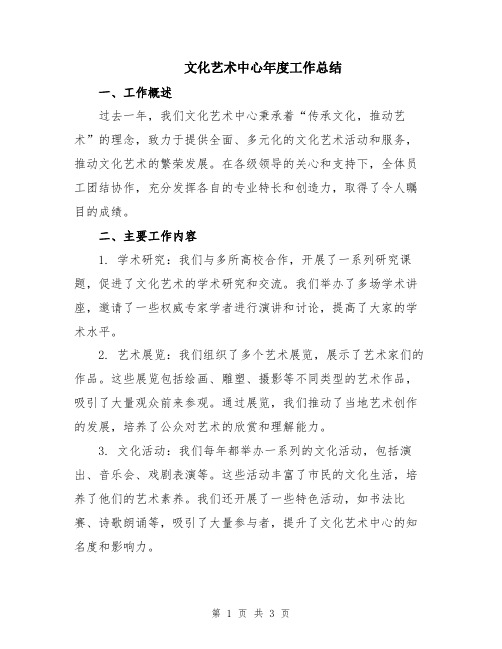 文化艺术中心年度工作总结

一、工作概述

过去一年，我们文化艺术中心秉承着“传承文化，推动艺术”的理念，致力于提供全面、多元化的文化艺术活动和服务，推动文化艺术的繁荣发展。在各级领导的关心和支持下，全体员工团结协作，充分发挥各自的专业特长和创造力，取得了令人瞩目的成绩。

二、主要工作内容

1. 学术研究：我们与多所高校合作，开展了一系列研究课题，促进了文化艺术的学术研究和交流。我们举办了多场学术讲座，邀请了一些权威专家学者进行演讲和讨论，提高了大家的学术水平。

2. 艺术展览：我们组织了多个艺术展览，展示了艺术家们的作品。这些展览包括绘画、雕塑、摄影等不同类型的艺术作品，吸引了大量观众前来参观。通过展览，我们推动了当地艺术创作的发展，培养了公众对艺术的欣赏和理解能力。

3. 文化活动：我们每年都举办一系列的文化活动，包括演出、音乐会、戏剧表演等。这些活动丰富了市民的文化生活，培养了他们的艺术素养。我们还开展了一些特色活动，如书法比赛、诗歌朗诵等，吸引了大量参与者，提升了文化艺术中心的知名度和影响力。

第 1 页 共 3 页